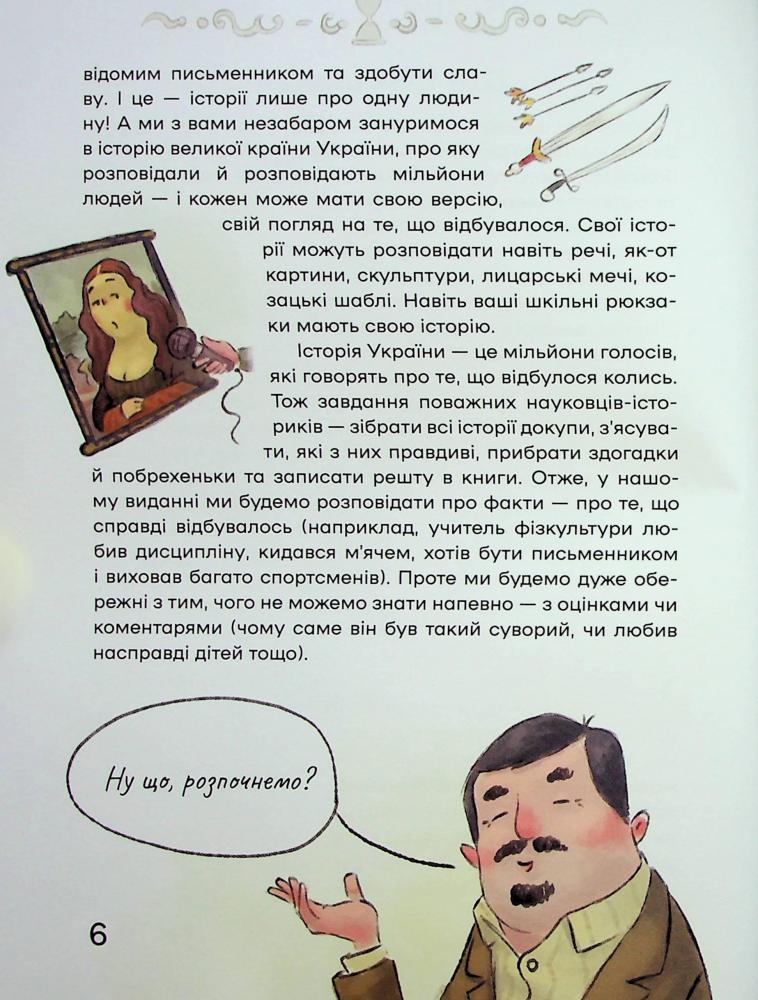 відомим письменником та здобути славу. І це — історії лише про одну людину! А ми з вами незабаром зануримося в історію великої країни України, про яку розповідали й розповідають мільйони людей — і кожен може мати свою версію, свій погляд на те, що відбувалося. Свої історії можуть розповідати навіть речі, як-от картини, скульптури, лицарські мечі, козацькі шаблі. Навіть ваші шкільні рюкзаки мають свою історію.

Історія України — це мільйони голосів, які говорять про те, що відбулося колись. Тож завдання поважних науковців-істориків — зібрати всі історії докупи, з'ясувати, які з них правдиві, прибрати здогадки й побрехеньки та записати решту в книги. Отже, у нашому виданні ми будемо розповідати про факти — про те, що справді відбувалось (наприклад, учитель фізкультури любив дисципліну, кидався м'ячем, хотів бути письменником і виховав багато спортсменів). Проте ми будемо дуже обережні з тим, чого не можемо знати напевно — з оцінками чи коментарями (чому саме він був такий суворий, чи любив насправді дітей тощо).

Ну що, розпочнемо?

6